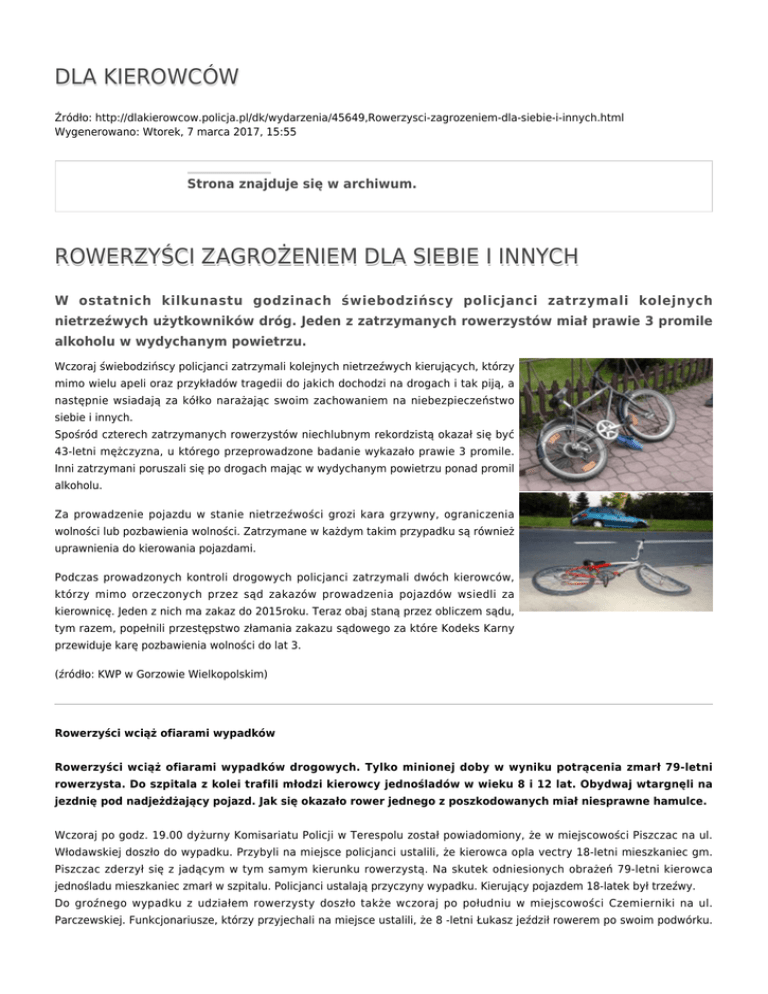 DLA KIEROWCÓW

Źródło: http://dlakierowcow.policja.pl/dk/wydarzenia/45649,Rowerzysci-zagrozeniem-dla-siebie-i-innych.html
Wygenerowano: Wtorek, 7 marca 2017, 15:55

Strona znajduje się w archiwum.

ROWERZYŚCI ZAGROŻENIEM DLA SIEBIE I INNYCH

W ostatnich kilkunastu godzinach świebodzińscy policjanci zatrzymali kolejnych nietrzeźwych użytkowników dróg. Jeden z zatrzymanych rowerzystów miał prawie 3 promile alkoholu w wydychanym powietrzu.

Wczoraj świebodzińscy policjanci zatrzymali kolejnych nietrzeźwych kierujących, którzy mimo wielu apeli oraz przykładów tragedii do jakich dochodzi na drogach i tak piją, a następnie wsiadają za kółko narażając swoim zachowaniem na niebezpieczeństwo siebie i innych.
Spośród czterech zatrzymanych rowerzystów niechlubnym rekordzistą okazał się być 43-letni mężczyzna, u którego przeprowadzone badanie wykazało prawie 3 promile. Inni zatrzymani poruszali się po drogach mając w wydychanym powietrzu ponad promil alkoholu.

Za prowadzenie pojazdu w stanie nietrzeźwości grozi kara grzywny, ograniczenia wolności lub pozbawienia wolności. Zatrzymane w każdym takim przypadku są również uprawnienia do kierowania pojazdami.

Podczas prowadzonych kontroli drogowych policjanci zatrzymali dwóch kierowców, którzy mimo orzeczonych przez sąd zakazów prowadzenia pojazdów wsiedli za kierownicę. Jeden z nich ma zakaz do 2015roku. Teraz obaj staną przez obliczem sądu, tym razem, popełnili przestępstwo złamania zakazu sądowego za które Kodeks Karny przewiduje karę pozbawienia wolności do lat 3.

(źródło: KWP w Gorzowie Wielkopolskim)

Rowerzyści wciąż ofiarami wypadków

Rowerzyści wciąż ofiarami wypadków drogowych. Tylko minionej doby w wyniku potrącenia zmarł 79-letni rowerzysta. Do szpitala z kolei trafili młodzi kierowcy jednośladów w wieku 8 i 12 lat. Obydwaj wtargnęli na jezdnię pod nadjeżdżający pojazd. Jak się okazało rower jednego z poszkodowanych miał niesprawne hamulce.

Wczoraj po godz. 19.00 dyżurny Komisariatu Policji w Terespolu został powiadomiony, że w miejscowości Piszczac na ul. Włodawskiej doszło do wypadku. Przybyli na miejsce policjanci ustalili, że kierowca opla vectry 18-letni mieszkaniec gm. Piszczac zderzył się z jadącym w tym samym kierunku rowerzystą. Na skutek odniesionych obrażeń 79-letni kierowca jednośladu mieszkaniec zmarł w szpitalu. Policjanci ustalają przyczyny wypadku. Kierujący pojazdem 18-latek był trzeźwy.
Do groźnego wypadku z udziałem rowerzysty doszło także wczoraj po południu w miejscowości Czemierniki na ul. Parczewskiej. Funkcjonariusze, którzy przyjechali na miejsce ustalili, że 8 -letni Łukasz jeździł rowerem po swoim podwórku.